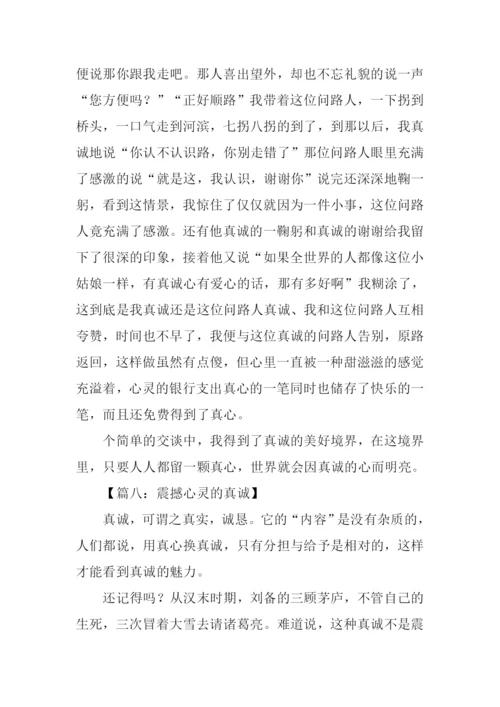 便说那你跟我走吧。那人喜出望外，却也不忘礼貌的说一声“您方便吗？”“正好顺路”我带着这位问路人，一下拐到桥头，一口气走到河滨，七拐八拐的到了，到那以后，我真诚地说“你认不认识路，你别走错了”那位问路人眼里充满了感激的说“就是这，我认识，谢谢你”说完还深深地鞠一躬，看到这情景，我惊住了仅仅就因为一件小事，这位问路人竟充满了感激。还有他真诚的一鞠躬和真诚的谢谢给我留下了很深的印象，接着他又说“如果全世界的人都像这位小姑娘一样，有真诚心有爱心的话，那有多好啊”我糊涂了，这到底是我真诚还是这位问路人真诚、我和这位问路人互相夸赞，时间也不早了，我便与这位真诚的问路人告别，原路返回，这样做虽然有点傻，但心里一直被一种甜滋滋的感觉充溢着，心灵的银行支出真心的一笔同时也储存了快乐的一笔，而且还免费得到了真心。

个简单的交谈中，我得到了真诚的美好境界，在这境界里，只要人人都留一颗真心，世界就会因真诚的心而明亮。

【篇八：震撼心灵的真诚】

真诚，可谓之真实，诚恳。它的“内容”是没有杂质的，人们都说，用真心换真诚，只有分担与给予是相对的，这样才能看到真诚的魅力。

还记得吗？从汉末时期，刘备的三顾茅庐，不管自己的生死，三次冒着大雪去请诸葛亮。难道说，这种真诚不是震